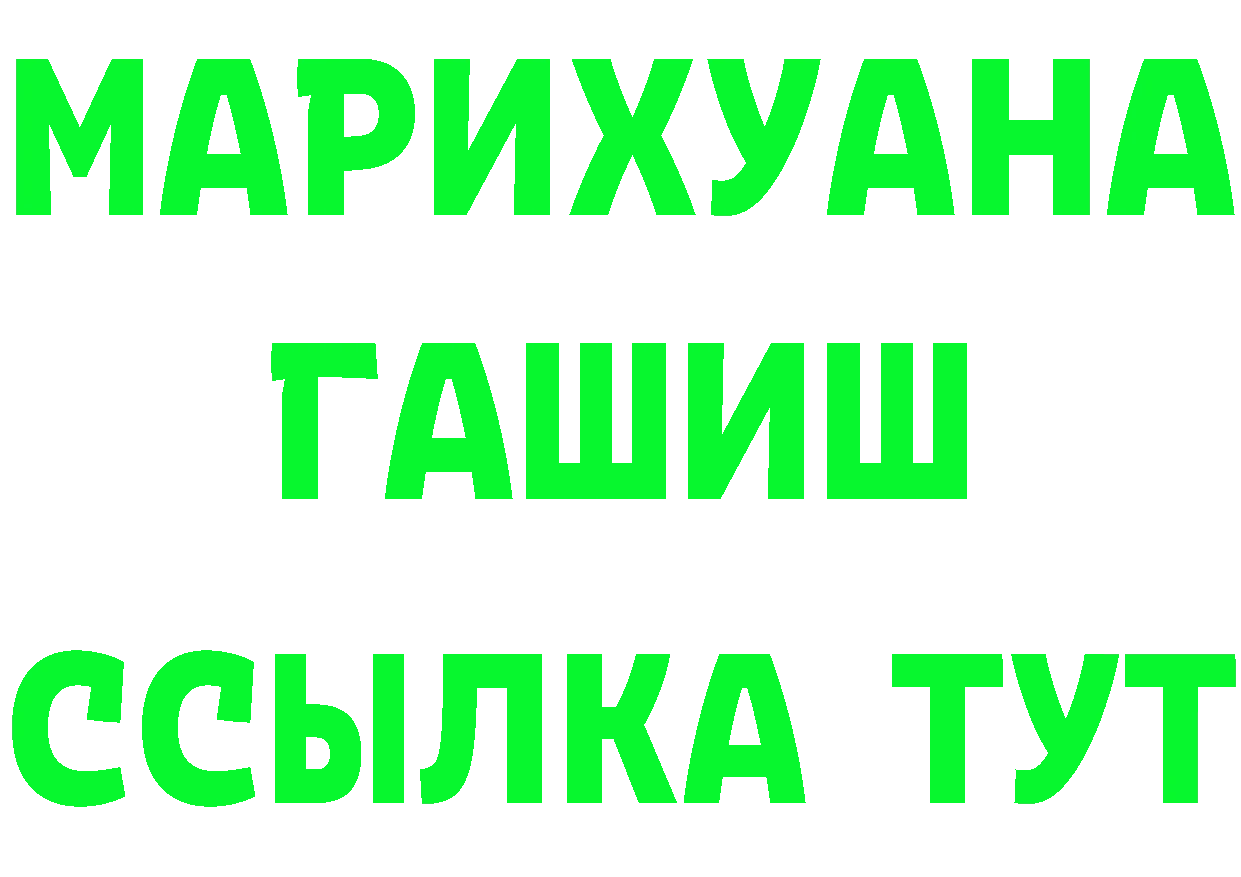 МАРИХУАНА
ГАШИШ
ССЫЛКА ТУТ